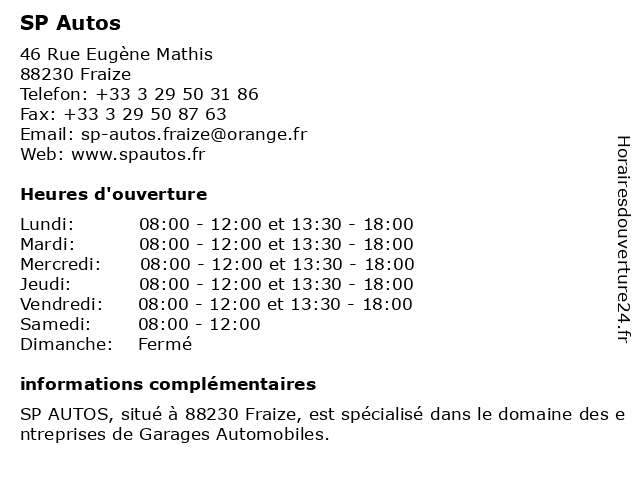 SP Autos

46 Rue Eugène Mathis
88230 Fraize
Telefon: +33 3 29 50 31 86
Fax: +33 3 29 50 87 63
Email: sp-autos.fraize@orange.fr
Web: www.spautos.fr

Heures d'ouverture

| | |
|---|---|
| Lundi: | 08:00 - 12:00 et 13:30 - 18:00 |
| Mardi: | 08:00 - 12:00 et 13:30 - 18:00 |
| Mercredi: | 08:00 - 12:00 et 13:30 - 18:00 |
| Jeudi: | 08:00 - 12:00 et 13:30 - 18:00 |
| Vendredi: | 08:00 - 12:00 et 13:30 - 18:00 |
| Samedi: | 08:00 - 12:00 |
| Dimanche: | Fermé |

informations complémentaires

SP AUTOS, situé à 88230 Fraize, est spécialisé dans le domaine des entreprises de Garages Automobiles.

Horairesdouverture24.fr